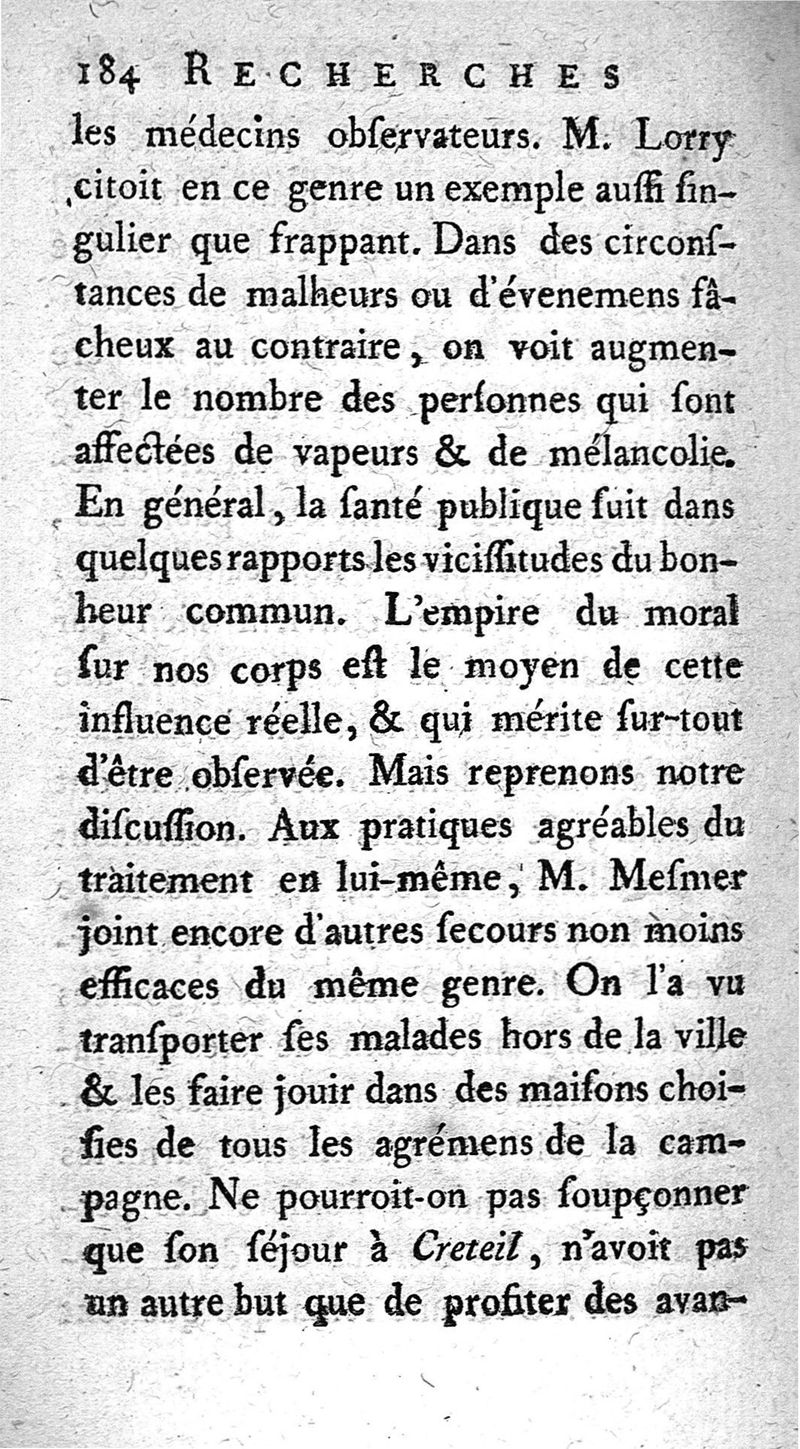 184 RECHERCHES

les médecins obſervateurs. M. Lorry citoit en ce genre un exemple auſſi ſingulier que frappant. Dans des circonſtances de malheurs ou d'évenemens fâcheux au contraire, on voit augmenter le nombre des perſonnes qui ſont affectées de vapeurs & de mélancolie. En général, la ſanté publique ſuit dans quelques rapports les viciſſitudes du bonheur commun. L'empire du moral ſur nos corps eſt le moyen de cette influence réelle, & qui mérite ſur-tout d'être obſervée. Mais reprenons notre diſcuſſion. Aux pratiques agréables du traitement en lui-même, M. Meſmer joint encore d'autres ſecours non moins efficaces du même genre. On l'a vu tranſporter ſes malades hors de la ville & les faire jouir dans des maiſons choiſies de tous les agrémens de la campagne. Ne pourroit-on pas ſoupçonner que ſon ſéjour à Creteil, n'avoit pas un autre but que de profiter des avan-